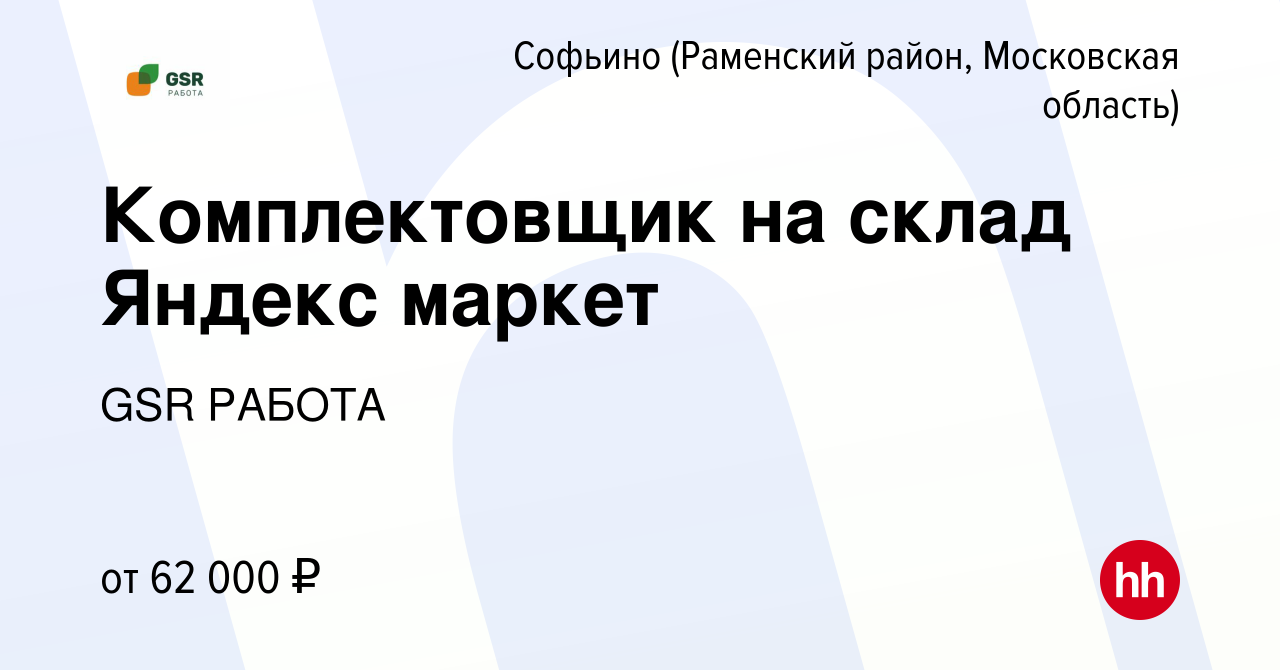 GSR
РАБОТА

Софьино (Раменский район, Московская область)

Комплектовщик на склад Яндекс маркет

GSR РАБОТА

от 62 000 ₽

hh